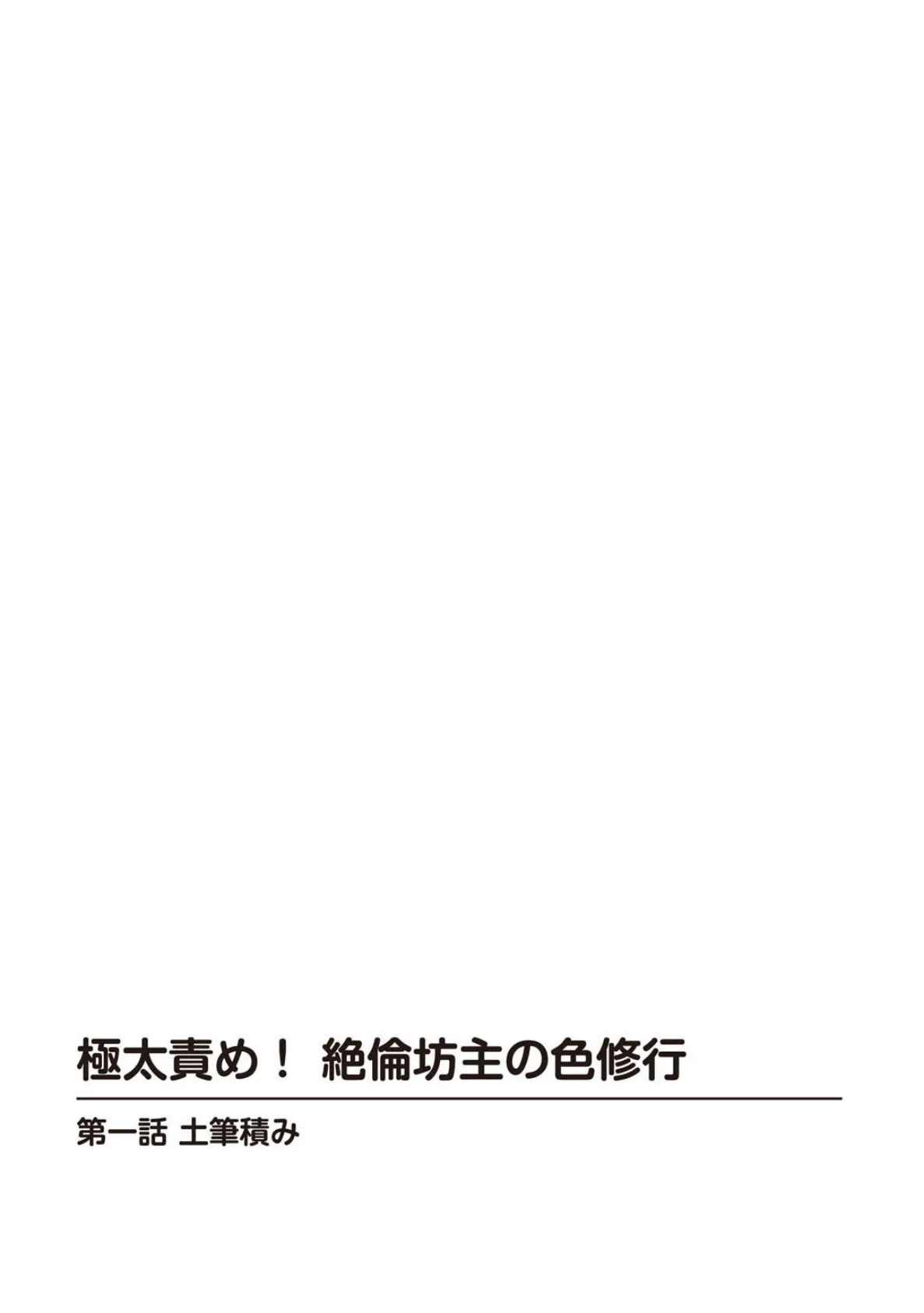 極太責め！ 絶倫坊主の色修行

第一話 土筆積み